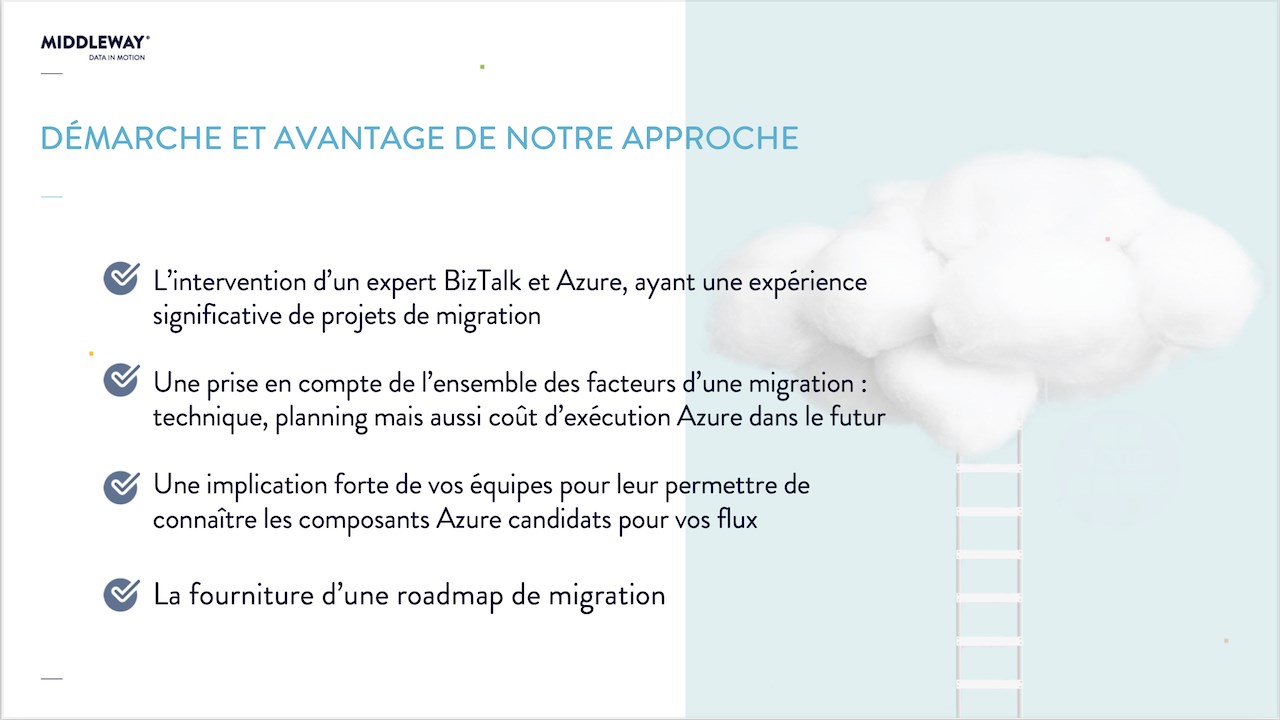 MIDDLEWAY®
DATA IN MOTION

DÉMARCHE ET AVANTAGE DE NOTRE APPROCHE

L'intervention d'un expert BizTalk et Azure, ayant une expérience significative de projets de migration

Une prise en compte de l'ensemble des facteurs d'une migration : technique, planning mais aussi coût d'exécution Azure dans le futur

Une implication forte de vos équipes pour leur permettre de connaître les composants Azure candidats pour vos flux

La fourniture d'une roadmap de migration